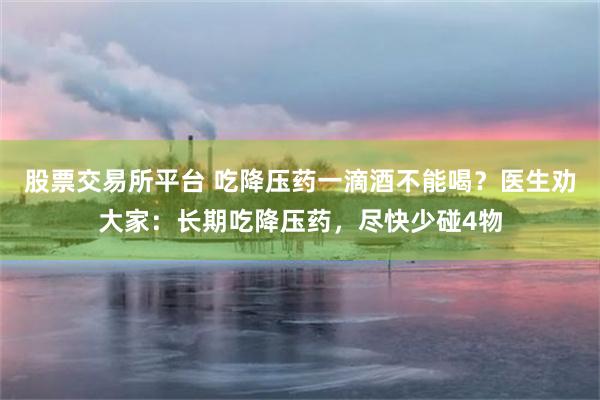 股票交易所平台 吃降压药一滴酒不能喝？医生劝大家：长期吃降压药，尽快少碰4物